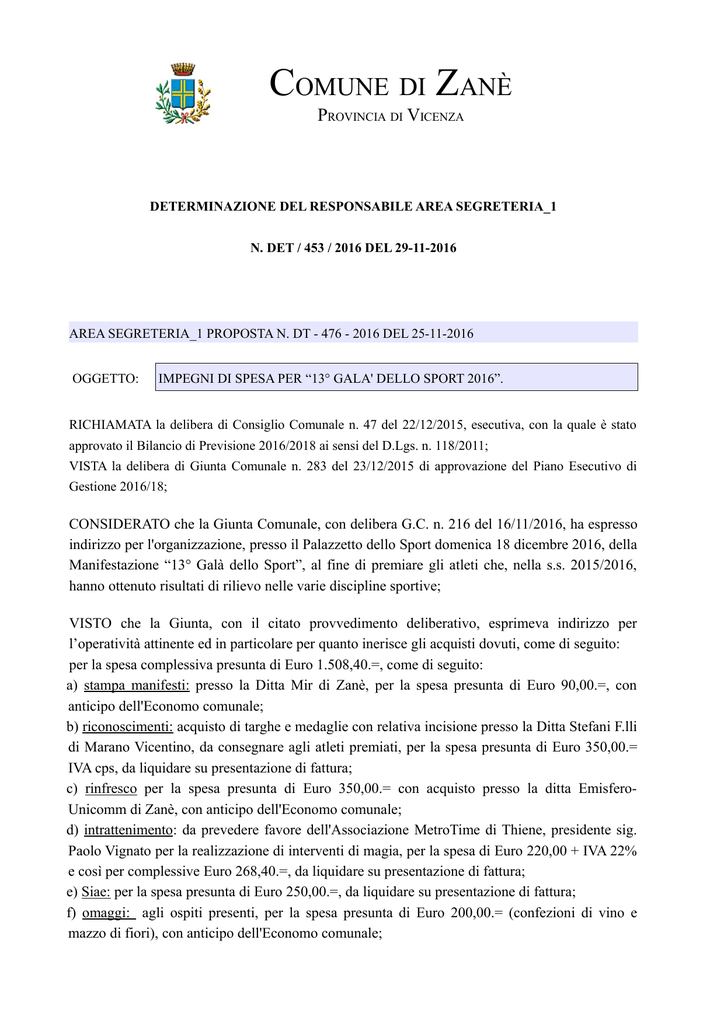 COMUNE DI ZANÈ
PROVINCIA DI VICENZA

DETERMINAZIONE DEL RESPONSABILE AREA SEGRETERIA_1

N. DET / 453 / 2016 DEL 29-11-2016

AREA SEGRETERIA_1 PROPOSTA N. DT - 476 - 2016 DEL 25-11-2016

OGGETTO: IMPEGNI DI SPESA PER “13° GALA' DELLO SPORT 2016”.

RICHIAMATA la delibera di Consiglio Comunale n. 47 del 22/12/2015, esecutiva, con la quale è stato approvato il Bilancio di Previsione 2016/2018 ai sensi del D.Lgs. n. 118/2011;
VISTA la delibera di Giunta Comunale n. 283 del 23/12/2015 di approvazione del Piano Esecutivo di Gestione 2016/18;

CONSIDERATO che la Giunta Comunale, con delibera G.C. n. 216 del 16/11/2016, ha espresso indirizzo per l'organizzazione, presso il Palazzetto dello Sport domenica 18 dicembre 2016, della Manifestazione “13° Galà dello Sport”, al fine di premiare gli atleti che, nella s.s. 2015/2016, hanno ottenuto risultati di rilievo nelle varie discipline sportive;

VISTO che la Giunta, con il citato provvedimento deliberativo, esprimeva indirizzo per l’operatività attinente ed in particolare per quanto inerisce gli acquisti dovuti, come di seguito:
per la spesa complessiva presunta di Euro 1.508,40.=, come di seguito:
a) stampa manifesti: presso la Ditta Mir di Zanè, per la spesa presunta di Euro 90,00.=, con anticipo dell'Economo comunale;
b) riconoscimenti: acquisto di targhe e medaglie con relativa incisione presso la Ditta Stefani F.lli di Marano Vicentino, da consegnare agli atleti premiati, per la spesa presunta di Euro 350,00.= IVA cps, da liquidare su presentazione di fattura;
c) rinfresco per la spesa presunta di Euro 350,00.= con acquisto presso la ditta Emisfero-Unicomm di Zanè, con anticipo dell'Economo comunale;
d) intrattenimento: da prevedere favore dell'Associazione MetroTime di Thiene, presidente sig. Paolo Vignato per la realizzazione di interventi di magia, per la spesa di Euro 220,00 + IVA 22% e così per complessive Euro 268,40.=, da liquidare su presentazione di fattura;
e) Siae: per la spesa presunta di Euro 250,00.=, da liquidare su presentazione di fattura;
f) omaggi: agli ospiti presenti, per la spesa presunta di Euro 200,00.= (confezioni di vino e mazzo di fiori), con anticipo dell'Economo comunale;